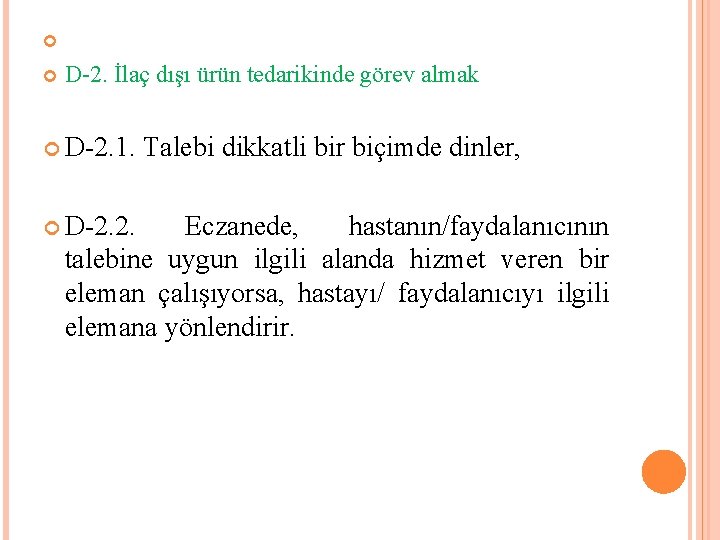 D-2. İlaç dışı ürün tedarikinde görev almak

D-2.1. Talebi dikkatli bir biçimde dinler,

D-2.2. Eczanede, hastanın/faydalanıcının talebine uygun ilgili alanda hizmet veren bir eleman çalışıyorsa, hastayı/ faydalanıcıyı ilgili elemana yönlendirir.